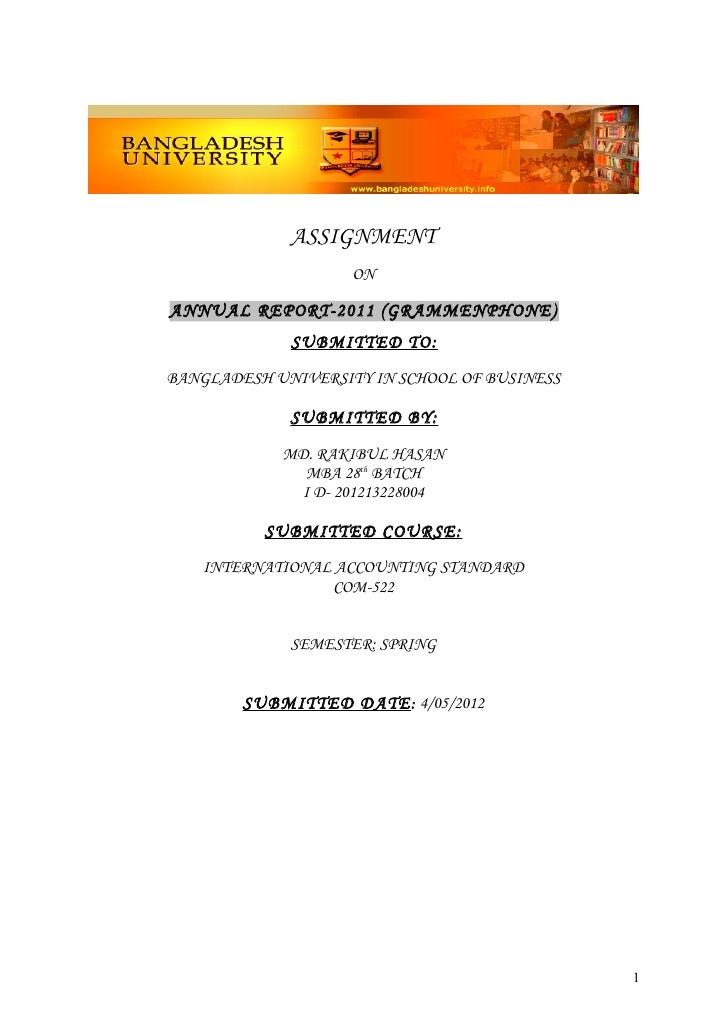 BANGLADESH UNIVERSITY

www.bangladeshuniversity.info

ASSIGNMENT

ON

ANNUAL REPORT-2011 (GRAMMENPHONE)

SUBMITTED TO:

BANGLADESH UNIVERSITY IN SCHOOL OF BUSINESS

SUBMITTED BY:

MD. RAKIBUL HASAN
MBA 28$^{th}$ BATCH
I D- 201213228004

SUBMITTED COURSE:

INTERNATIONAL ACCOUNTING STANDARD
COM-522

SEMESTER; SPRING

SUBMITTED DATE: 4/05/2012

1